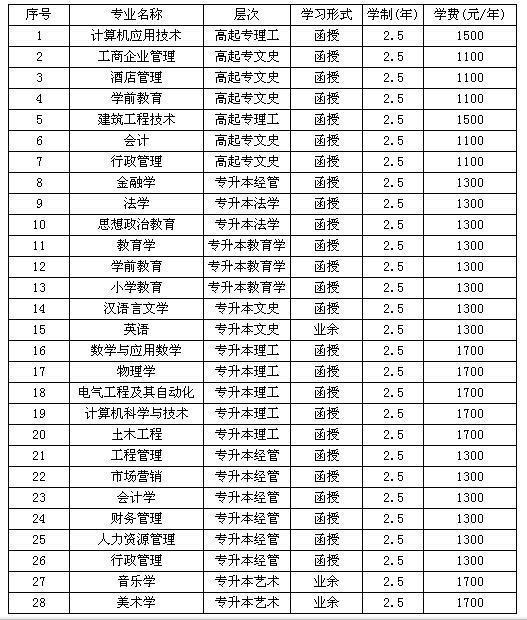 | 序号 | 专业名称 | 层次 | 学习形式 | 学制(年) | 学费(元/年) |
|---|---|---|---|---|---|
| 1 | 计算机应用技术 | 高起专理工 | 函授 | 2.5 | 1500 |
| 2 | 工商企业管理 | 高起专文史 | 函授 | 2.5 | 1100 |
| 3 | 酒店管理 | 高起专文史 | 函授 | 2.5 | 1100 |
| 4 | 学前教育 | 高起专文史 | 函授 | 2.5 | 1100 |
| 5 | 建筑工程技术 | 高起专理工 | 函授 | 2.5 | 1500 |
| 6 | 会计 | 高起专文史 | 函授 | 2.5 | 1100 |
| 7 | 行政管理 | 高起专文史 | 函授 | 2.5 | 1100 |
| 8 | 金融学 | 专升本经管 | 函授 | 2.5 | 1300 |
| 9 | 法学 | 专升本法学 | 函授 | 2.5 | 1300 |
| 10 | 思想政治教育 | 专升本法学 | 函授 | 2.5 | 1300 |
| 11 | 教育学 | 专升本教育学 | 函授 | 2.5 | 1300 |
| 12 | 学前教育 | 专升本教育学 | 函授 | 2.5 | 1300 |
| 13 | 小学教育 | 专升本教育学 | 函授 | 2.5 | 1300 |
| 14 | 汉语言文学 | 专升本文史 | 函授 | 2.5 | 1300 |
| 15 | 英语 | 专升本文史 | 业余 | 2.5 | 1300 |
| 16 | 数学与应用数学 | 专升本理工 | 函授 | 2.5 | 1700 |
| 17 | 物理学 | 专升本理工 | 函授 | 2.5 | 1700 |
| 18 | 电气工程及其自动化 | 专升本理工 | 函授 | 2.5 | 1700 |
| 19 | 计算机科学与技术 | 专升本理工 | 函授 | 2.5 | 1700 |
| 20 | 土木工程 | 专升本理工 | 函授 | 2.5 | 1700 |
| 21 | 工程管理 | 专升本经管 | 函授 | 2.5 | 1300 |
| 22 | 市场营销 | 专升本经管 | 函授 | 2.5 | 1300 |
| 23 | 会计学 | 专升本经管 | 函授 | 2.5 | 1300 |
| 24 | 财务管理 | 专升本经管 | 函授 | 2.5 | 1300 |
| 25 | 人力资源管理 | 专升本经管 | 函授 | 2.5 | 1300 |
| 26 | 行政管理 | 专升本经管 | 函授 | 2.5 | 1300 |
| 27 | 音乐学 | 专升本艺术 | 业余 | 2.5 | 1700 |
| 28 | 美术学 | 专升本艺术 | 业余 | 2.5 | 1700 |